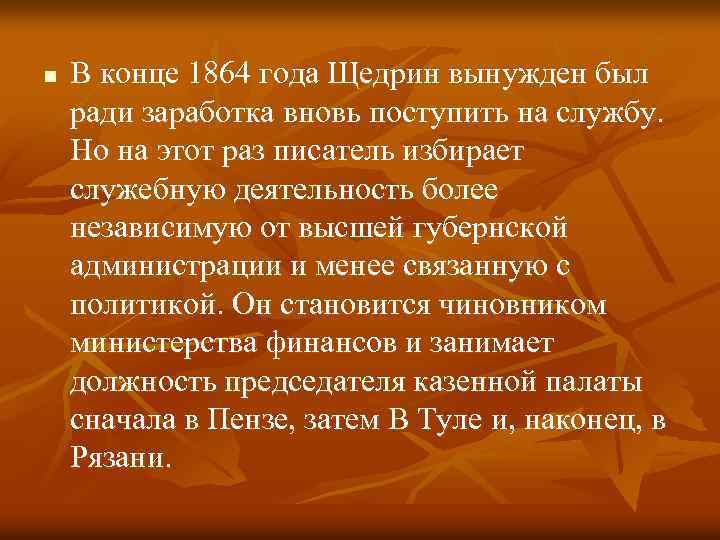 В конце 1864 года Щедрин вынужден был ради заработка вновь поступить на службу. Но на этот раз писатель избирает служебную деятельность более независимую от высшей губернской администрации и менее связанную с политикой. Он становится чиновником министерства финансов и занимает должность председателя казенной палаты сначала в Пензе, затем В Туле и, наконец, в Рязани.